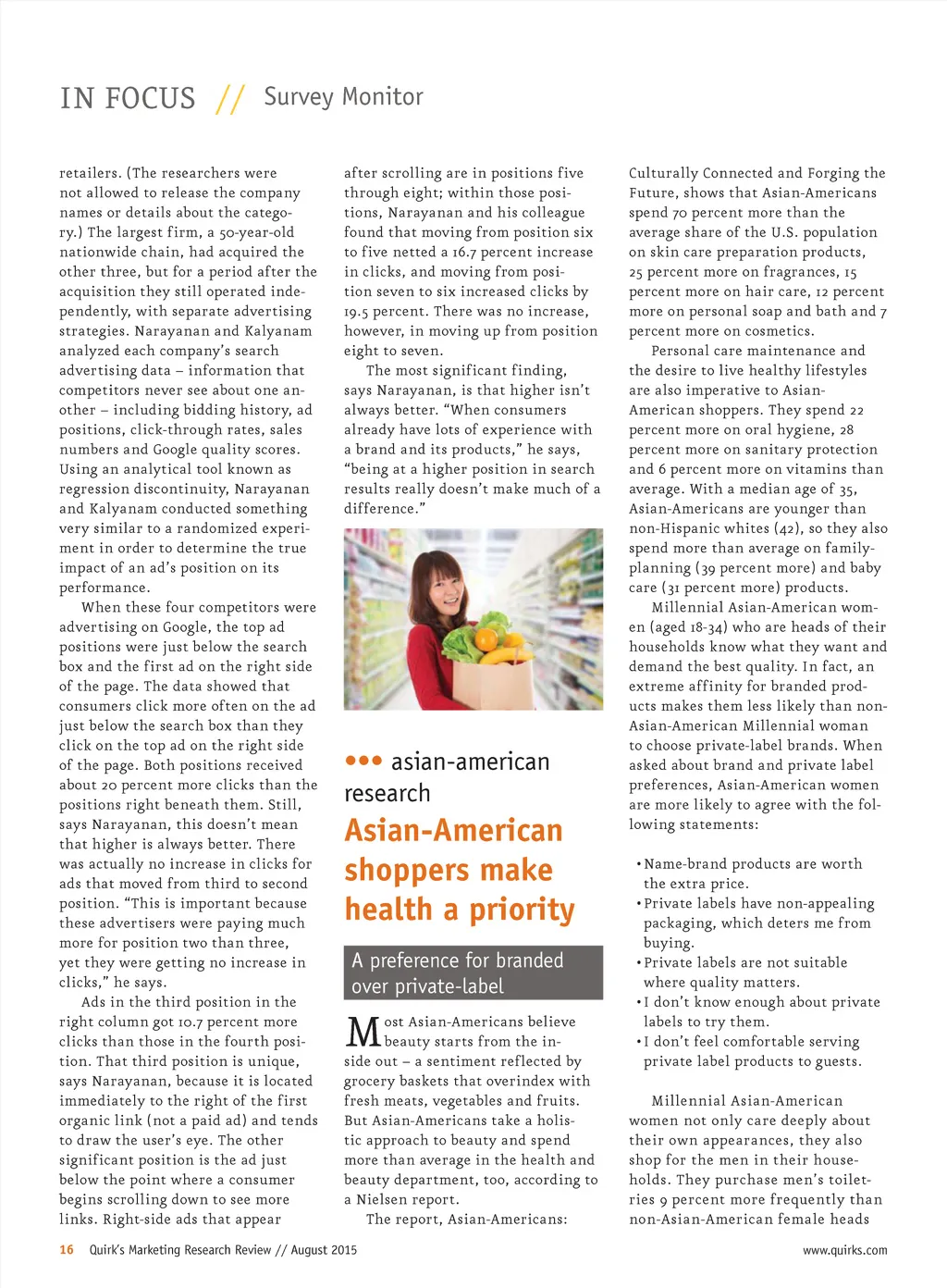 IN FOCUS // Survey Monitor

retailers. (The researchers were not allowed to release the company names or details about the category.) The largest firm, a 50-year-old nationwide chain, had acquired the other three, but for a period after the acquisition they still operated independently, with separate advertising strategies. Narayanan and Kalyanam analyzed each company's search advertising data – information that competitors never see about one another – including bidding history, ad positions, click-through rates, sales numbers and Google quality scores. Using an analytical tool known as regression discontinuity, Narayanan and Kalyanam conducted something very similar to a randomized experiment in order to determine the true impact of an ad's position on its performance.

When these four competitors were advertising on Google, the top ad positions were just below the search box and the first ad on the right side of the page. The data showed that consumers click more often on the ad just below the search box than they click on the top ad on the right side of the page. Both positions received about 20 percent more clicks than the positions right beneath them. Still, says Narayanan, this doesn't mean that higher is always better. There was actually no increase in clicks for ads that moved from third to second position. "This is important because these advertisers were paying much more for position two than three, yet they were getting no increase in clicks," he says.

Ads in the third position in the right column got 10.7 percent more clicks than those in the fourth position. That third position is unique, says Narayanan, because it is located immediately to the right of the first organic link (not a paid ad) and tends to draw the user's eye. The other significant position is the ad just below the point where a consumer begins scrolling down to see more links. Right-side ads that appear after scrolling are in positions five through eight; within those positions, Narayanan and his colleague found that moving from position six to five netted a 16.7 percent increase in clicks, and moving from position seven to six increased clicks by 19.5 percent. There was no increase, however, in moving up from position eight to seven.

The most significant finding, says Narayanan, is that higher isn't always better. "When consumers already have lots of experience with a brand and its products," he says, "being at a higher position in search results really doesn't make much of a difference."

••• asian-american research

Asian-American shoppers make health a priority

A preference for branded over private-label

Most Asian-Americans believe beauty starts from the inside out – a sentiment reflected by grocery baskets that overindex with fresh meats, vegetables and fruits. But Asian-Americans take a holistic approach to beauty and spend more than average in the health and beauty department, too, according to a Nielsen report.

The report, Asian-Americans: Culturally Connected and Forging the Future, shows that Asian-Americans spend 70 percent more than the average share of the U.S. population on skin care preparation products, 25 percent more on fragrances, 15 percent more on hair care, 12 percent more on personal soap and bath and 7 percent more on cosmetics.

Personal care maintenance and the desire to live healthy lifestyles are also imperative to Asian-American shoppers. They spend 22 percent more on oral hygiene, 28 percent more on sanitary protection and 6 percent more on vitamins than average. With a median age of 35, Asian-Americans are younger than non-Hispanic whites (42), so they also spend more than average on family-planning (39 percent more) and baby care (31 percent more) products.

Millennial Asian-American women (aged 18-34) who are heads of their households know what they want and demand the best quality. In fact, an extreme affinity for branded products makes them less likely than non-Asian-American Millennial woman to choose private-label brands. When asked about brand and private label preferences, Asian-American women are more likely to agree with the following statements:

• Name-brand products are worth the extra price.
• Private labels have non-appealing packaging, which deters me from buying.
• Private labels are not suitable where quality matters.
• I don't know enough about private labels to try them.
• I don't feel comfortable serving private label products to guests.

Millennial Asian-American women not only care deeply about their own appearances, they also shop for the men in their households. They purchase men's toiletries 9 percent more frequently than non-Asian-American female heads

16 Quirk's Marketing Research Review // August 2015 www.quirks.com